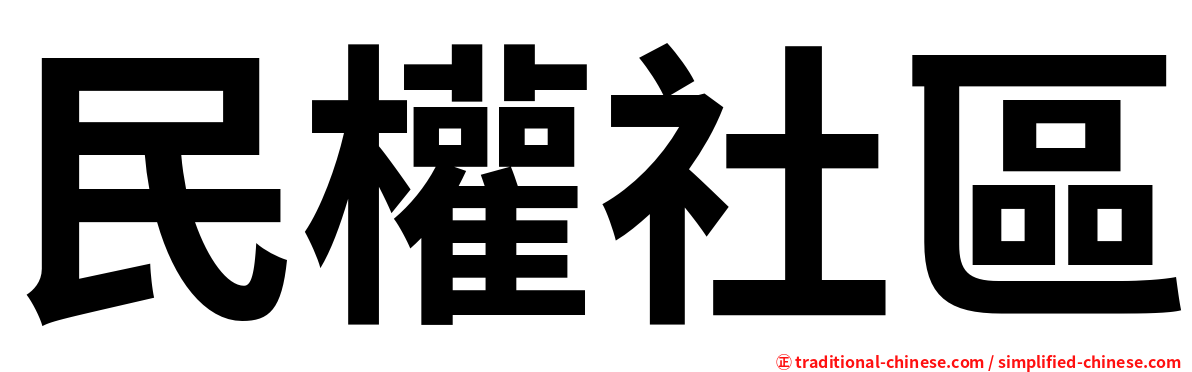 民權社區

㊣ traditional-chinese.com / simplified-chinese.com